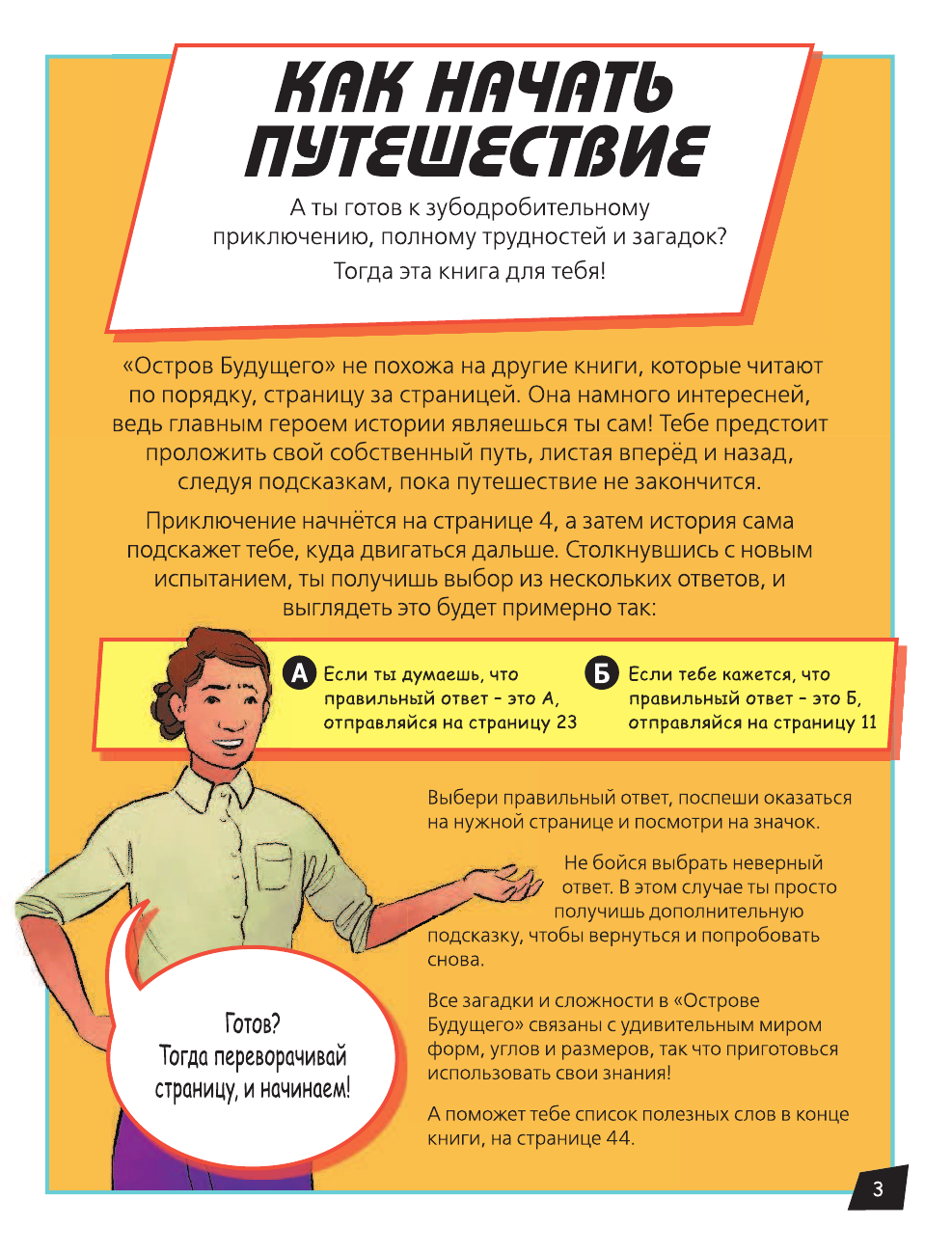 КАК НАЧАТЬ ПУТЕШЕСТВИЕ

А ты готов к зубодробительному приключению, полному трудностей и загадок? Тогда эта книга для тебя!

«Остров Будущего» не похожа на другие книги, которые читают по порядку, страницу за страницей. Она намного интересней, ведь главным героем истории являешься ты сам! Тебе предстоит проложить свой собственный путь, листая вперёд и назад, следуя подсказкам, пока путешествие не закончится.

Приключение начнётся на странице 4, а затем история сама подскажет тебе, куда двигаться дальше. Столкнувшись с новым испытанием, ты получишь выбор из нескольких ответов, и выглядеть это будет примерно так:

А Если ты думаешь, что правильный ответ – это А, отправляйся на страницу 23

Б Если тебе кажется, что правильный ответ – это Б, отправляйся на страницу 11

Выбери правильный ответ, поспеши оказаться на нужной странице и посмотри на значок.

Не бойся выбрать неверный ответ. В этом случае ты просто получишь дополнительную подсказку, чтобы вернуться и попробовать снова.

Все загадки и сложности в «Острове Будущего» связаны с удивительным миром форм, углов и размеров, так что приготовься использовать свои знания!

А поможет тебе список полезных слов в конце книги, на странице 44.

Готов? Тогда переворачивай страницу, и начинаем!

3